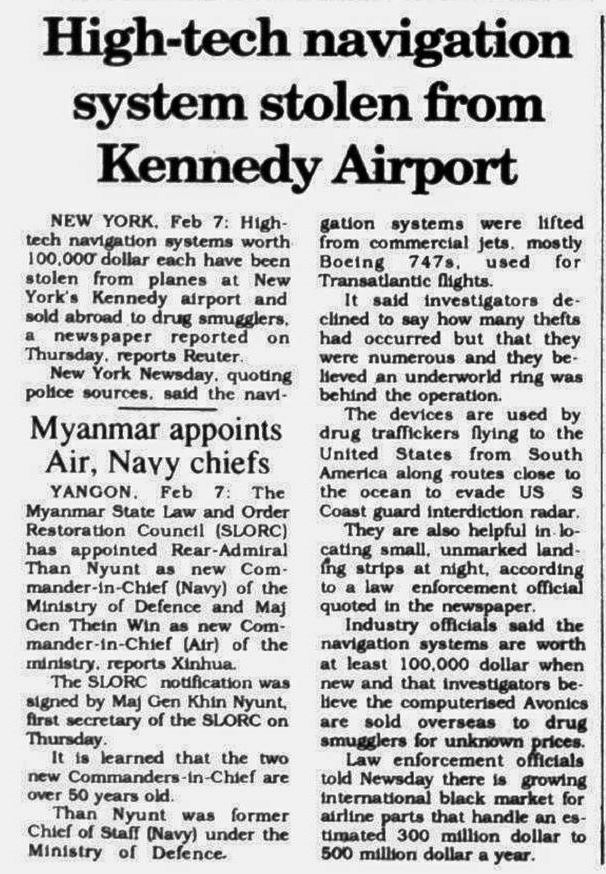 High-tech navigation system stolen from Kennedy Airport

NEW YORK, Feb 7: High-tech navigation systems worth 100,000 dollar each have been stolen from planes at New York's Kennedy airport and sold abroad to drug smugglers, a newspaper reported on Thursday, reports Reuter.

New York Newsday, quoting police sources, said the navigation systems were lifted from commercial jets, mostly Boeing 747s, used for Transatlantic flights.

It said investigators declined to say how many thefts had occurred but that they were numerous and they believed an underworld ring was behind the operation.

The devices are used by drug traffickers flying to the United States from South America along routes close to the ocean to evade US S Coast guard interdiction radar.

They are also helpful in locating small, unmarked landing strips at night, according to a law enforcement official quoted in the newspaper.

Industry officials said the navigation systems are worth at least 100,000 dollar when new and that investigators believe the computerised Avonics are sold overseas to drug smugglers for unknown prices.

Law enforcement officials told Newsday there is growing international black market for airline parts that handle an estimated 300 million dollar to 500 million dollar a year.

Myanmar appoints Air, Navy chiefs

YANGON, Feb 7: The Myanmar State Law and Order Restoration Council (SLORC) has appointed Rear-Admiral Than Nyunt as new Commander-in-Chief (Navy) of the Ministry of Defence and Maj Gen Thein Win as new Commander-in-Chief (Air) of the ministry, reports Xinhua.

The SLORC notification was signed by Maj Gen Khin Nyunt, first secretary of the SLORC on Thursday.

It is learned that the two new Commanders-in-Chief are over 50 years old.

Than Nyunt was former Chief of Staff (Navy) under the Ministry of Defence.